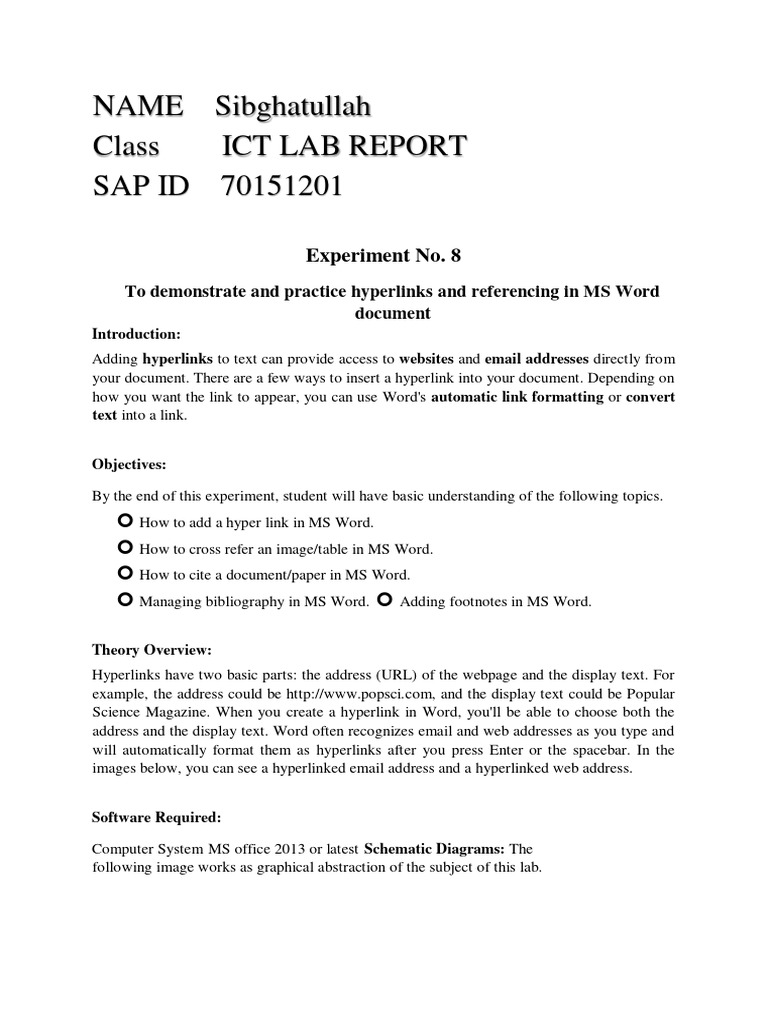 NAME Sibghatullah
Class ICT LAB REPORT
SAP ID 70151201

Experiment No. 8

To demonstrate and practice hyperlinks and referencing in MS Word document

Introduction:

Adding hyperlinks to text can provide access to websites and email addresses directly from your document. There are a few ways to insert a hyperlink into your document. Depending on how you want the link to appear, you can use Word's automatic link formatting or convert text into a link.

Objectives:

By the end of this experiment, student will have basic understanding of the following topics.

How to add a hyper link in MS Word.

How to cross refer an image/table in MS Word.

How to cite a document/paper in MS Word.

Managing bibliography in MS Word. Adding footnotes in MS Word.

Theory Overview:

Hyperlinks have two basic parts: the address (URL) of the webpage and the display text. For example, the address could be http://www.popsci.com, and the display text could be Popular Science Magazine. When you create a hyperlink in Word, you'll be able to choose both the address and the display text. Word often recognizes email and web addresses as you type and will automatically format them as hyperlinks after you press Enter or the spacebar. In the images below, you can see a hyperlinked email address and a hyperlinked web address.

Software Required:

Computer System MS office 2013 or latest Schematic Diagrams: The following image works as graphical abstraction of the subject of this lab.